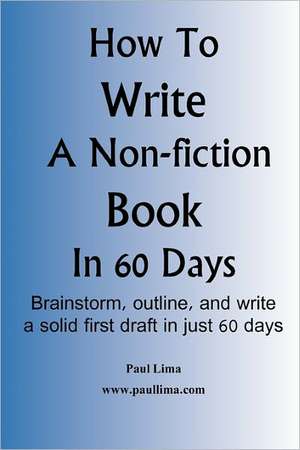 How To
Write
A Non-fiction
Book
In 60 Days

Brainstorm, outline, and write a solid first draft in just 60 days

Paul Lima
www.paullima.com